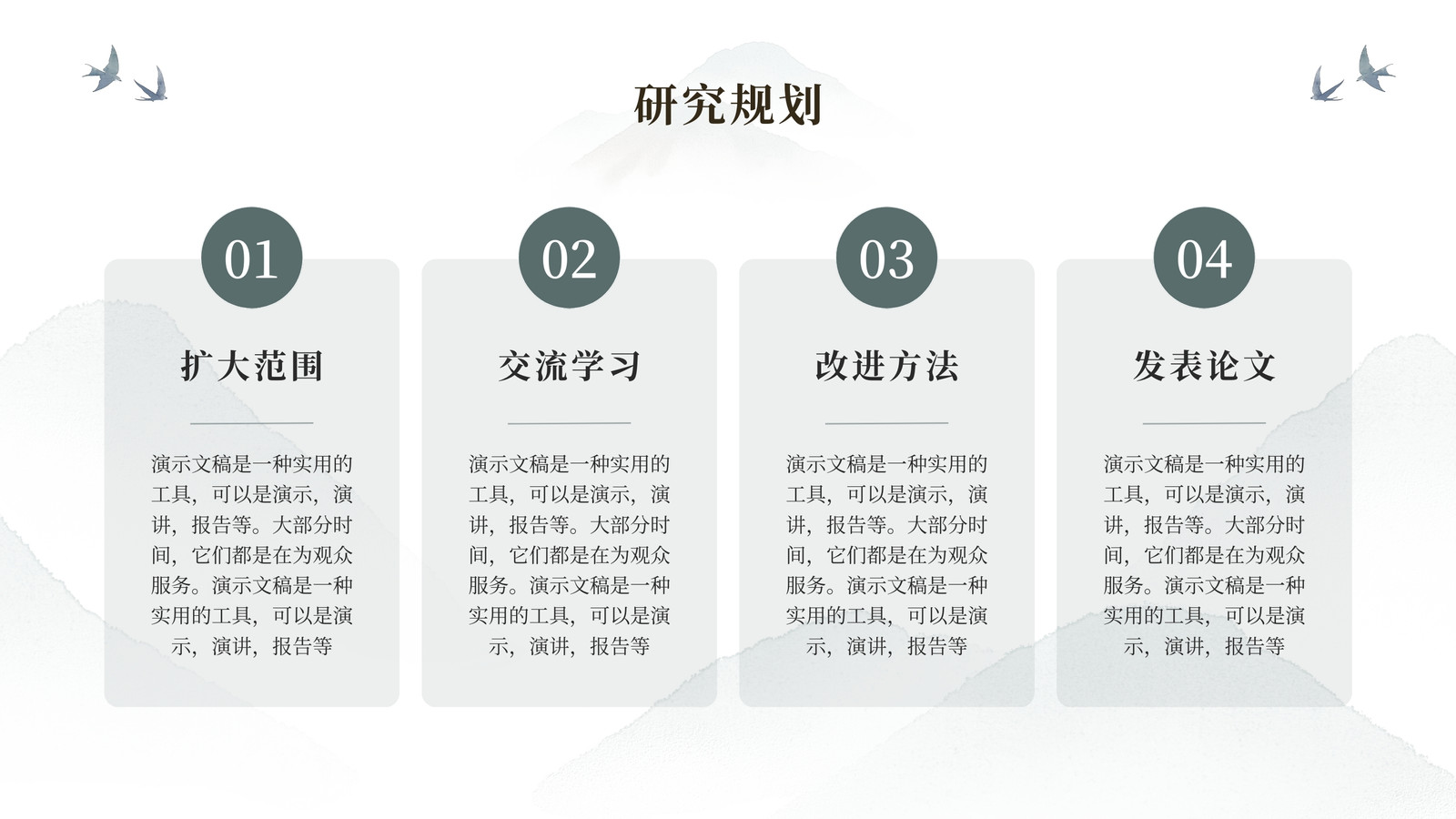 研究规划

01

扩大范围

演示文稿是一种实用的工具，可以是演示，演讲，报告等。大部分时间，它们都是在为观众服务。演示文稿是一种实用的工具，可以是演示，演讲，报告等

02

交流学习

演示文稿是一种实用的工具，可以是演示，演讲，报告等。大部分时间，它们都是在为观众服务。演示文稿是一种实用的工具，可以是演示，演讲，报告等

03

改进方法

演示文稿是一种实用的工具，可以是演示，演讲，报告等。大部分时间，它们都是在为观众服务。演示文稿是一种实用的工具，可以是演示，演讲，报告等

04

发表论文

演示文稿是一种实用的工具，可以是演示，演讲，报告等。大部分时间，它们都是在为观众服务。演示文稿是一种实用的工具，可以是演示，演讲，报告等